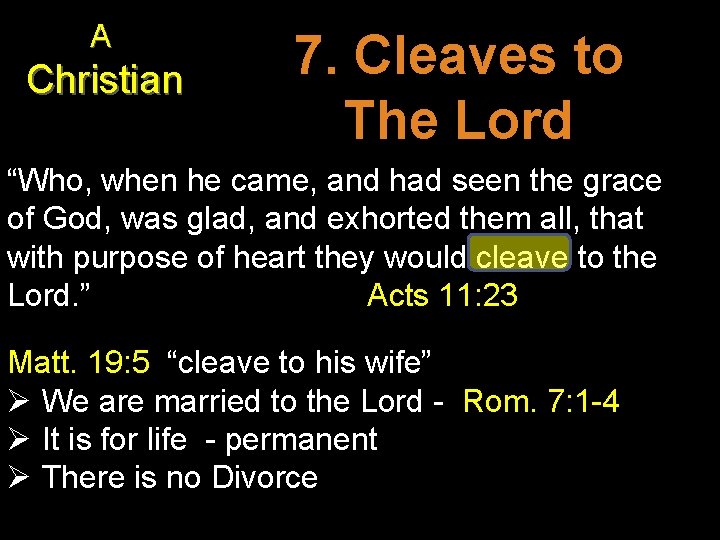 A
Christian

7. Cleaves to
The Lord

"Who, when he came, and had seen the grace of God, was glad, and exhorted them all, that with purpose of heart they would cleave to the Lord." Acts 11:23

Matt. 19:5 "cleave to his wife"
➢ We are married to the Lord - Rom. 7:1-4
➢ It is for life - permanent
➢ There is no Divorce